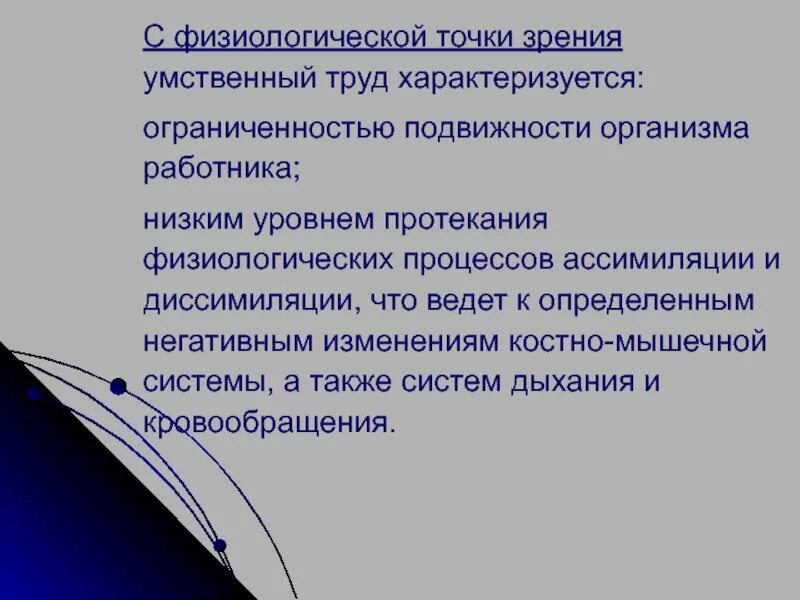 С физиологической точки зрения умственный труд характеризуется:

ограниченностью подвижности организма работника;

низким уровнем протекания физиологических процессов ассимиляции и диссимиляции, что ведет к определенным негативным изменениям костно-мышечной системы, а также систем дыхания и кровообращения.